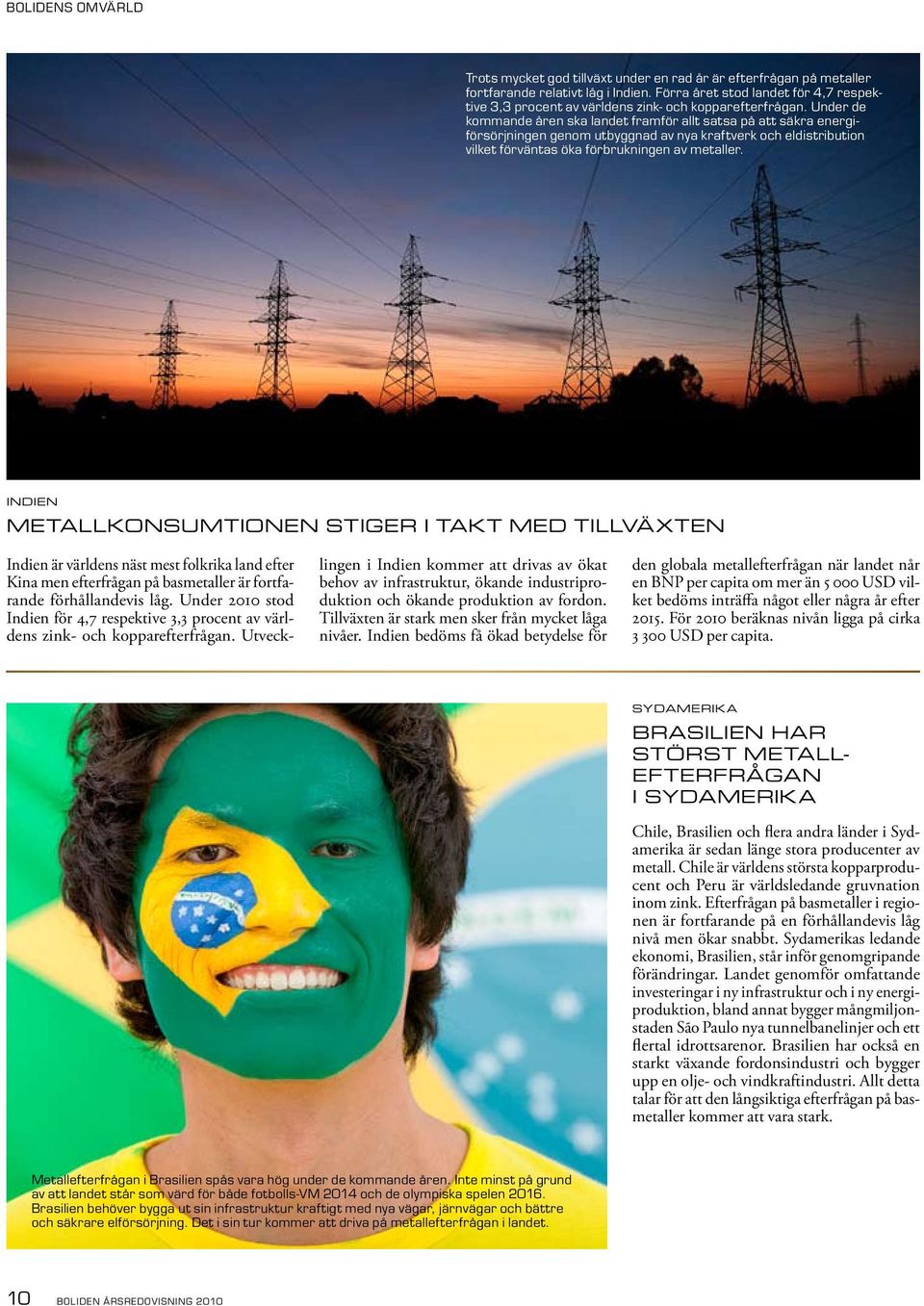 BOLIDENS OMVÄRLD

Trots mycket god tillväxt under en rad år är efterfrågan på metaller fortfarande relativt låg i Indien. Förra året stod landet för 4,7 respektive 3,3 procent av världens zink- och kopparefterfrågan. Under de kommande åren ska landet framför allt satsa på att säkra energiförsörjningen genom utbyggnad av nya kraftverk och eldistribution vilket förväntas öka förbrukningen av metaller.

INDIEN

METALLKONSUMTIONEN STIGER I TAKT MED TILLVÄXTEN

Indien är världens näst mest folkrika land efter Kina men efterfrågan på basmetaller är fortfarande förhållandevis låg. Under 2010 stod Indien för 4,7 respektive 3,3 procent av världens zink- och kopparefterfrågan. Utvecklingen i Indien kommer att drivas av ökat behov av infrastruktur, ökande industriproduktion och ökande produktion av fordon. Tillväxten är stark men sker från mycket låga nivåer. Indien bedöms få ökad betydelse för den globala metallefterfrågan när landet når en BNP per capita om mer än 5 000 USD vilket bedöms inträffa något eller några år efter 2015. För 2010 beräknas nivån ligga på cirka 3 300 USD per capita.

SYDAMERIKA

BRASILIEN HAR STÖRST METALLEFTERFRÅGAN I SYDAMERIKA

Chile, Brasilien och flera andra länder i Sydamerika är sedan länge stora producenter av metall. Chile är världens största kopparproducent och Peru är världsledande gruvnation inom zink. Efterfrågan på basmetaller i regionen är fortfarande på en förhållandevis låg nivå men ökar snabbt. Sydamerikas ledande ekonomi, Brasilien, står inför genomgripande förändringar. Landet genomför omfattande investeringar i ny infrastruktur och i ny energiproduktion, bland annat bygger mångmiljonstaden São Paulo nya tunnelbanelinjer och ett flertal idrottsarenor. Brasilien har också en starkt växande fordonsindustri och bygger upp en olje- och vindkraftindustri. Allt detta talar för att den långsiktiga efterfrågan på basmetaller kommer att vara stark.

Metallefterfrågan i Brasilien spås vara hög under de kommande åren. Inte minst på grund av att landet står som värd för både fotbolls-VM 2014 och de olympiska spelen 2016. Brasilien behöver bygga ut sin infrastruktur kraftigt med nya vägar, järnvägar och bättre och säkrare elförsörjning. Det i sin tur kommer att driva på metallefterfrågan i landet.

10 BOLIDEN ÅRSREDOVISNING 2010